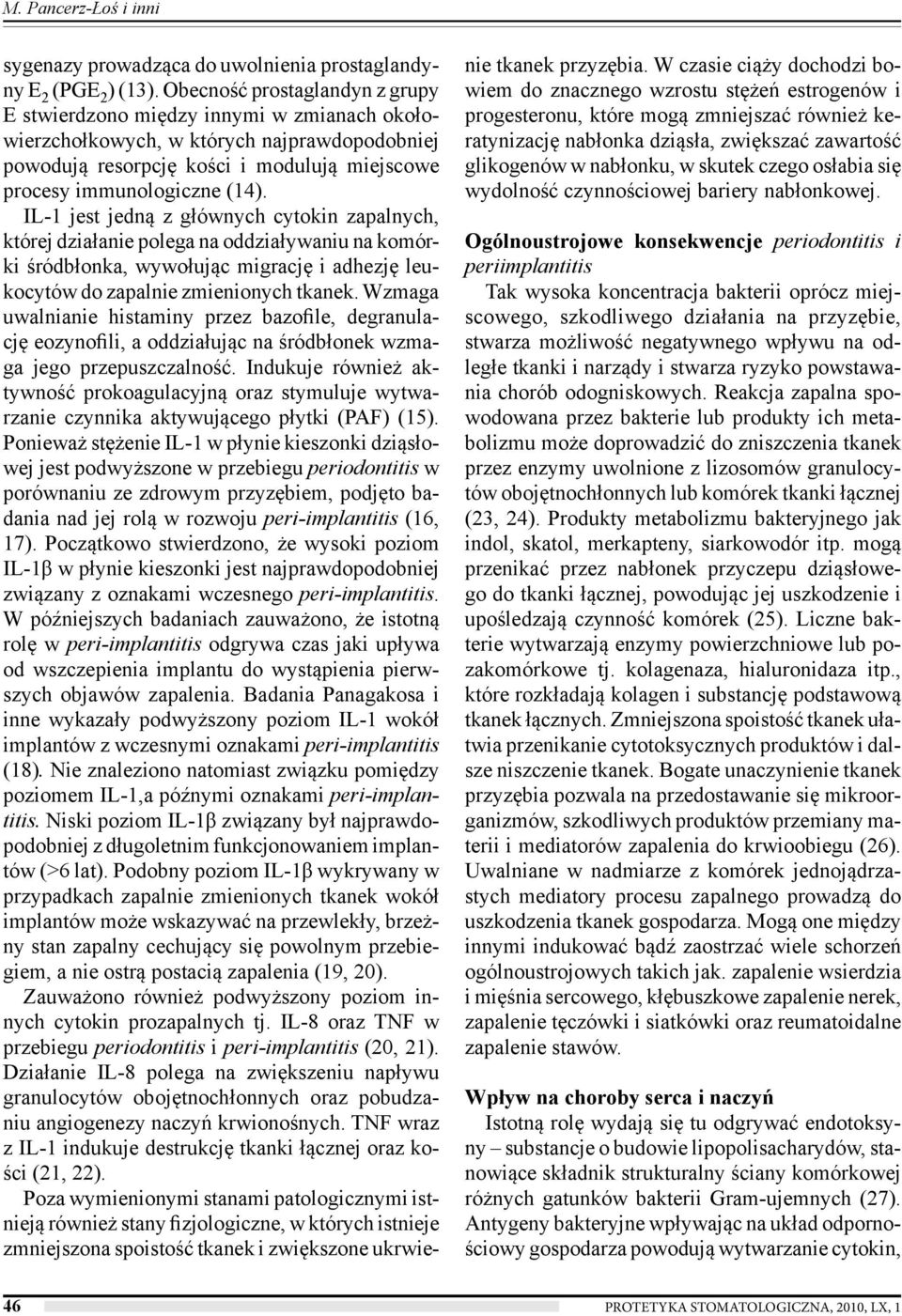 M. Pancerz-Łoś i inni

sygenazy prowadząca do uwolnienia prostaglandyny $E_2$ ($PGE_2$) (13). Obecność prostaglandyn z grupy E stwierdzono między innymi w zmianach okołowierzchołkowych, w których najprawdopodobniej powodują resorpcję kości i modulują miejscowe procesy immunologiczne (14).

IL-1 jest jedną z głównych cytokin zapalnych, której działanie polega na oddziaływaniu na komórki śródbłonka, wywołując migrację i adhezję leukocytów do zapalnie zmienionych tkanek. Wzmaga uwalnianie histaminy przez bazofile, degranulację eozynofili, a oddziałując na śródbłonek wzmaga jego przepuszczalność. Indukuje również aktywność prokoagulacyjną oraz stymuluje wytwarzanie czynnika aktywującego płytki (PAF) (15). Ponieważ stężenie IL-1 w płynie kieszonki dziąsłowej jest podwyższone w przebiegu periodontitis w porównaniu ze zdrowym przyzębiem, podjęto badania nad jej rolą w rozwoju peri-implantitis (16, 17). Początkowo stwierdzono, że wysoki poziom IL-1β w płynie kieszonki jest najprawdopodobniej związany z oznakami wczesnego peri-implantitis. W późniejszych badaniach zauważono, że istotną rolę w peri-implantitis odgrywa czas jaki upływa od wszczepienia implantu do wystąpienia pierwszych objawów zapalenia. Badania Panagakosa i inne wykazały podwyższony poziom IL-1 wokół implantów z wczesnymi oznakami peri-implantitis (18). Nie znaleziono natomiast związku pomiędzy poziomem IL-1,a późnymi oznakami peri-implantitis. Niski poziom IL-1β związany był najprawdopodobniej z długoletnim funkcjonowaniem implantów (>6 lat). Podobny poziom IL-1β wykrywany w przypadkach zapalnie zmienionych tkanek wokół implantów może wskazywać na przewlekły, brzeżny stan zapalny cechujący się powolnym przebiegiem, a nie ostrą postacią zapalenia (19, 20).

Zauważono również podwyższony poziom innych cytokin prozapalnych tj. IL-8 oraz TNF w przebiegu periodontitis i peri-implantitis (20, 21). Działanie IL-8 polega na zwiększeniu napływu granulocytów obojętnochłonnych oraz pobudzaniu angiogenezy naczyń krwionośnych. TNF wraz z IL-1 indukuje destrukcję tkanki łącznej oraz kości (21, 22).

Poza wymienionymi stanami patologicznymi istnieją również stany fizjologiczne, w których istnieje zmniejszona spoistość tkanek i zwiększone ukrwienie tkanek przyzębia. W czasie ciąży dochodzi bowiem do znacznego wzrostu stężeń estrogenów i progesteronu, które mogą zmniejszać również keratynizację nabłonka dziąsła, zwiększać zawartość glikogenów w nabłonku, w skutek czego osłabia się wydolność czynnościowej bariery nabłonkowej.

Ogólnoustrojowe konsekwencje periodontitis i periimplantitis

Tak wysoka koncentracja bakterii oprócz miejscowego, szkodliwego działania na przyzębie, stwarza możliwość negatywnego wpływu na odległe tkanki i narządy i stwarza ryzyko powstawania chorób odogniskowych. Reakcja zapalna spowodowana przez bakterie lub produkty ich metabolizmu może doprowadzić do zniszczenia tkanek przez enzymy uwolnione z lizosomów granulocytów obojętnochłonnych lub komórek tkanki łącznej (23, 24). Produkty metabolizmu bakteryjnego jak indol, skatol, merkapteny, siarkowodór itp. mogą przenikać przez nabłonek przyczepu dziąsłowego do tkanki łącznej, powodując jej uszkodzenie i upośledzają czynność komórek (25). Liczne bakterie wytwarzają enzymy powierzchniowe lub pozakomórkowe tj. kolagenaza, hialuronidaza itp., które rozkładają kolagen i substancję podstawową tkanek łącznych. Zmniejszona spoistość tkanek ułatwia przenikanie cytotoksycznych produktów i dalsze niszczenie tkanek. Bogate unaczynienie tkanek przyzębia pozwala na przedostawanie się mikroorganizmów, szkodliwych produktów przemiany materii i mediatorów zapalenia do krwioobiegu (26). Uwalniane w nadmiarze z komórek jednojądrzastych mediatory procesu zapalnego prowadzą do uszkodzenia tkanek gospodarza. Mogą one między innymi indukować bądź zaostrzać wiele schorzeń ogólnoustrojowych takich jak. zapalenie wsierdzia i mięśnia sercowego, kłębuszkowe zapalenie nerek, zapalenie tęczówki i siatkówki oraz reumatoidalne zapalenie stawów.

Wpływ na choroby serca i naczyń

Istotną rolę wydają się tu odgrywać endotoksyny – substancje o budowie lipopolisacharydów, stanowiące składnik strukturalny ściany komórkowej różnych gatunków bakterii Gram-ujemnych (27). Antygeny bakteryjne wpływając na układ odpornościowy gospodarza powodują wytwarzanie cytokin,

46

PROTETYKA STOMATOLOGICZNA, 2010, LX, 1